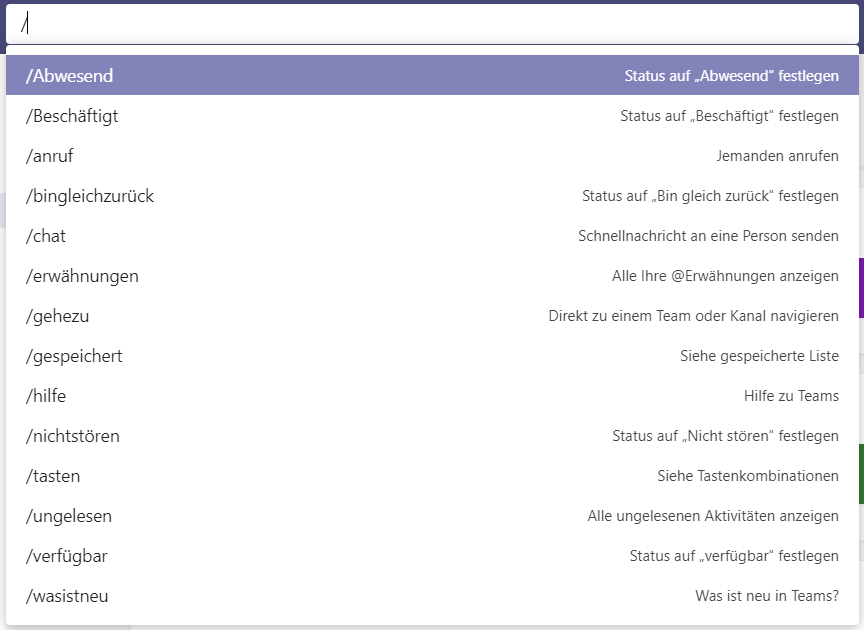 /

/Abwesend Status auf „Abwesend“ festlegen
/Beschäftigt Status auf „Beschäftigt“ festlegen
/anruf Jemanden anrufen
/bingleichzurück Status auf „Bin gleich zurück“ festlegen
/chat Schnellnachricht an eine Person senden
/erwähnungen Alle Ihre @Erwähnungen anzeigen
/gehezu Direkt zu einem Team oder Kanal navigieren
/gespeichert Siehe gespeicherte Liste
/hilfe Hilfe zu Teams
/nichtstören Status auf „Nicht stören“ festlegen
/tasten Siehe Tastenkombinationen
/ungelesen Alle ungelesenen Aktivitäten anzeigen
/verfügbar Status auf „verfügbar“ festlegen
/wasistneu Was ist neu in Teams?